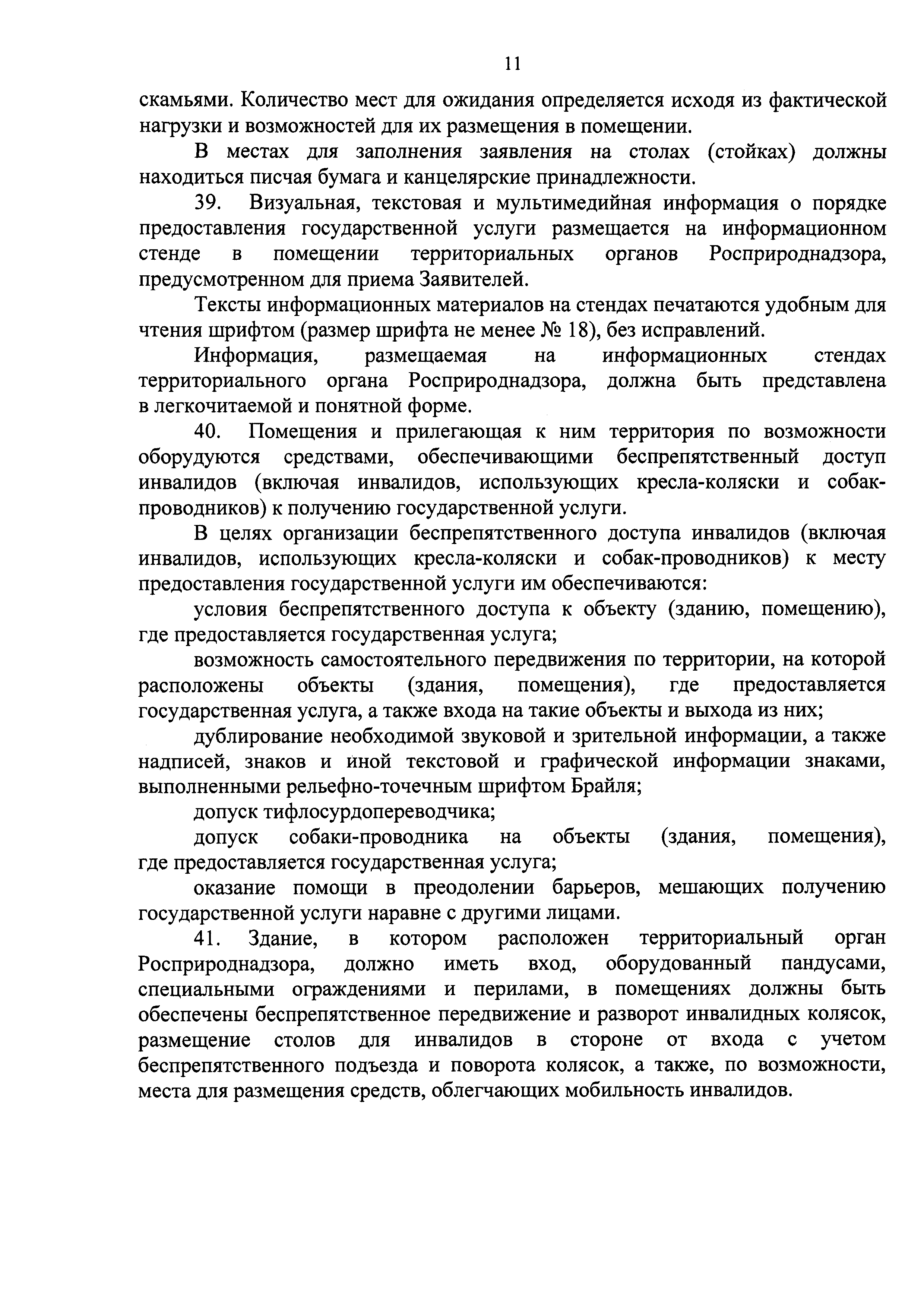 11

скамьями. Количество мест для ожидания определяется исходя из фактической нагрузки и возможностей для их размещения в помещении.

В местах для заполнения заявления на столах (стойках) должны находиться писчая бумага и канцелярские принадлежности.

39. Визуальная, текстовая и мультимедийная информация о порядке предоставления государственной услуги размещается на информационном стенде в помещении территориальных органов Росприроднадзора, предусмотренном для приема Заявителей.

Тексты информационных материалов на стендах печатаются удобным для чтения шрифтом (размер шрифта не менее № 18), без исправлений.

Информация, размещаемая на информационных стендах территориального органа Росприроднадзора, должна быть представлена в легкочитаемой и понятной форме.

40. Помещения и прилегающая к ним территория по возможности оборудуются средствами, обеспечивающими беспрепятственный доступ инвалидов (включая инвалидов, использующих кресла-коляски и собак-проводников) к получению государственной услуги.

В целях организации беспрепятственного доступа инвалидов (включая инвалидов, использующих кресла-коляски и собак-проводников) к месту предоставления государственной услуги им обеспечиваются:

условия беспрепятственного доступа к объекту (зданию, помещению), где предоставляется государственная услуга;

возможность самостоятельного передвижения по территории, на которой расположены объекты (здания, помещения), где предоставляется государственная услуга, а также входа на такие объекты и выхода из них;

дублирование необходимой звуковой и зрительной информации, а также надписей, знаков и иной текстовой и графической информации знаками, выполненными рельефно-точечным шрифтом Брайля;

допуск тифлосурдопереводчика;

допуск собаки-проводника на объекты (здания, помещения), где предоставляется государственная услуга;

оказание помощи в преодолении барьеров, мешающих получению государственной услуги наравне с другими лицами.

41. Здание, в котором расположен территориальный орган Росприроднадзора, должно иметь вход, оборудованный пандусами, специальными ограждениями и перилами, в помещениях должны быть обеспечены беспрепятственное передвижение и разворот инвалидных колясок, размещение столов для инвалидов в стороне от входа с учетом беспрепятственного подъезда и поворота колясок, а также, по возможности, места для размещения средств, облегчающих мобильность инвалидов.